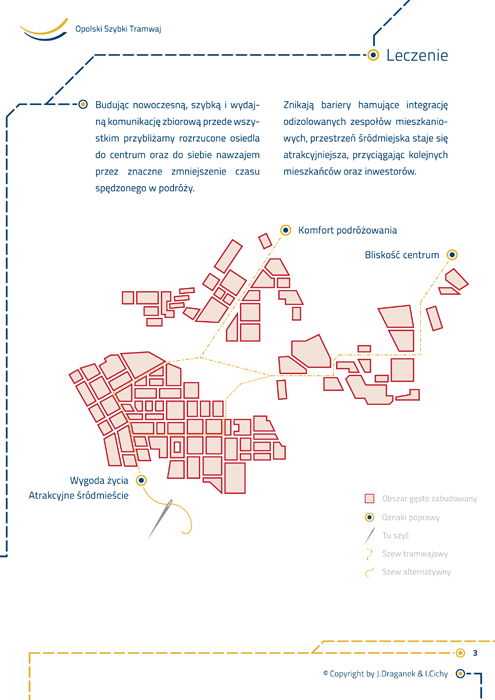 Opolski Szybki Tramwaj

Leczenie

Budując nowoczesną, szybką i wydajną komunikację zbiorową przede wszystkim przybliżamy rozrzucone osiedla do centrum oraz do siebie nawzajem przez znaczne zmniejszenie czasu spędzonego w podróży.

Znikają bariery hamujące integrację odizolowanych zespołów mieszkaniowych, przestrzeń śródmiejska staje się atrakcyjniejsza, przyciągając kolejnych mieszkańców oraz inwestorów.

Komfort podróżowania

Bliskość centrum

Wygoda życia
Atrakcyjne śródmieście

Obszar gęsto zabudowany
Oznaki poprawy
Tu szyć
Szew tramwajowy
Szew alternatywny

3

© Copyright by J.Draganek & I.Cichy